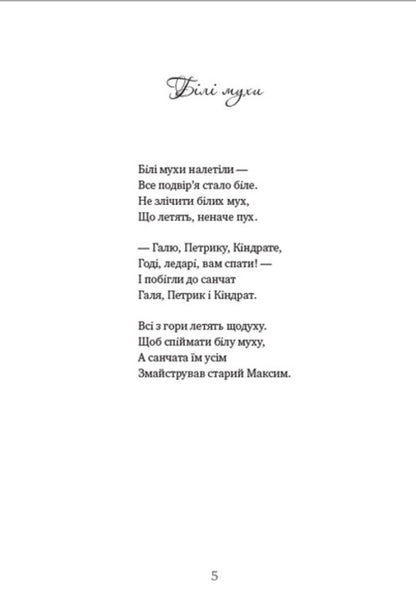 Білі мухи

Білі мухи налетіли —
Все подвір'я стало біле.
Не злічити білих мух,
Що летять, неначе пух.

— Галю, Петрику, Кіндрате,
Годі, ледарі, вам спати! —
І побігли до санчат
Галя, Петрик і Кіндрат.

Всі з гори летять щодуху.
Щоб спіймати білу муху,
А санчата їм усім
Змайстрував старий Максим.

5